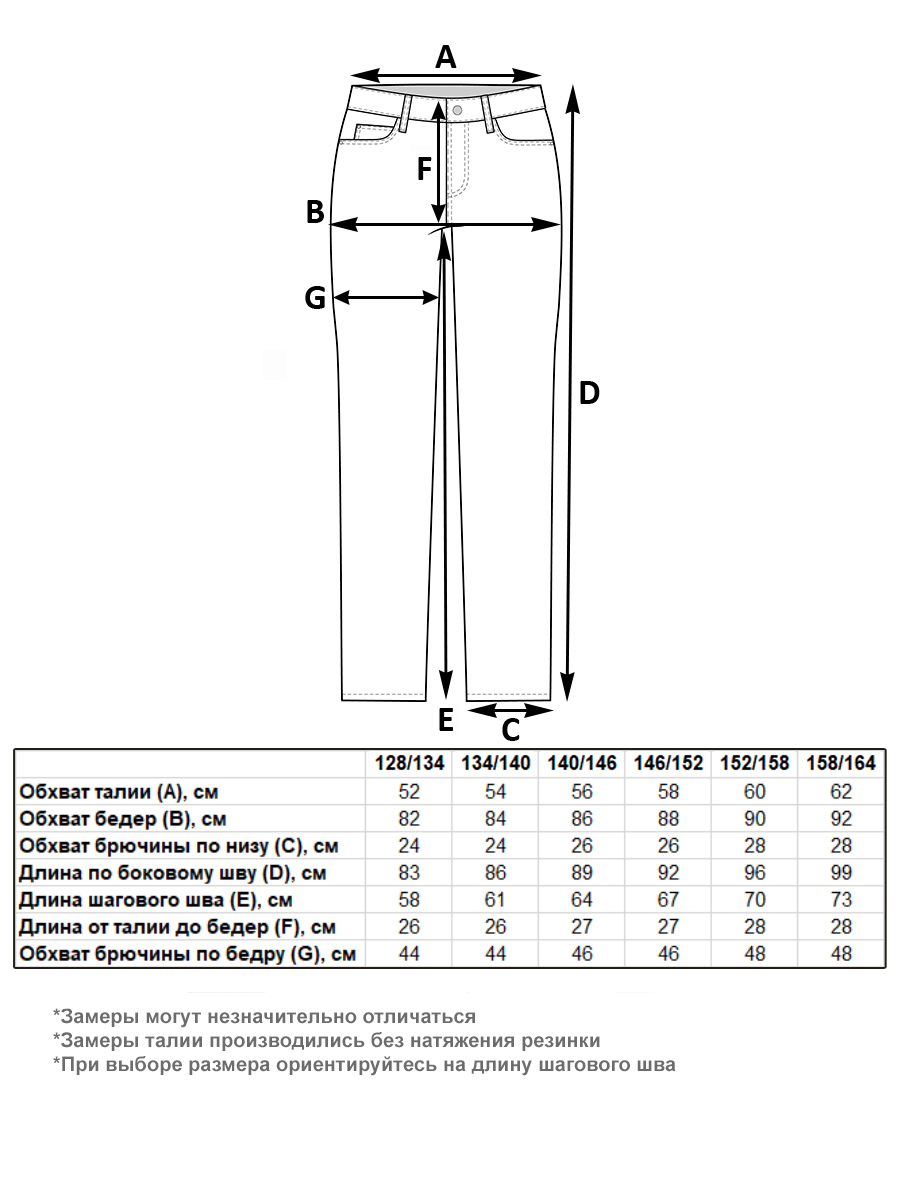 A
F
B
G
D
E
C

| | 128/134 | 134/140 | 140/146 | 146/152 | 152/158 | 158/164 |
|---|---|---|---|---|---|---|
| Обхват талии (A), см | 52 | 54 | 56 | 58 | 60 | 62 |
| Обхват бедер (B), см | 82 | 84 | 86 | 88 | 90 | 92 |
| Обхват брючины по низу (C), см | 24 | 24 | 26 | 26 | 28 | 28 |
| Длина по боковому шву (D), см | 83 | 86 | 89 | 92 | 96 | 99 |
| Длина шагового шва (E), см | 58 | 61 | 64 | 67 | 70 | 73 |
| Длина от талии до бедер (F), см | 26 | 26 | 27 | 27 | 28 | 28 |
| Обхват брючины по бедру (G), см | 44 | 44 | 46 | 46 | 48 | 48 |

*Замеры могут незначительно отличаться
*Замеры талии производились без натяжения резинки
*При выборе размера ориентируйтесь на длину шагового шва